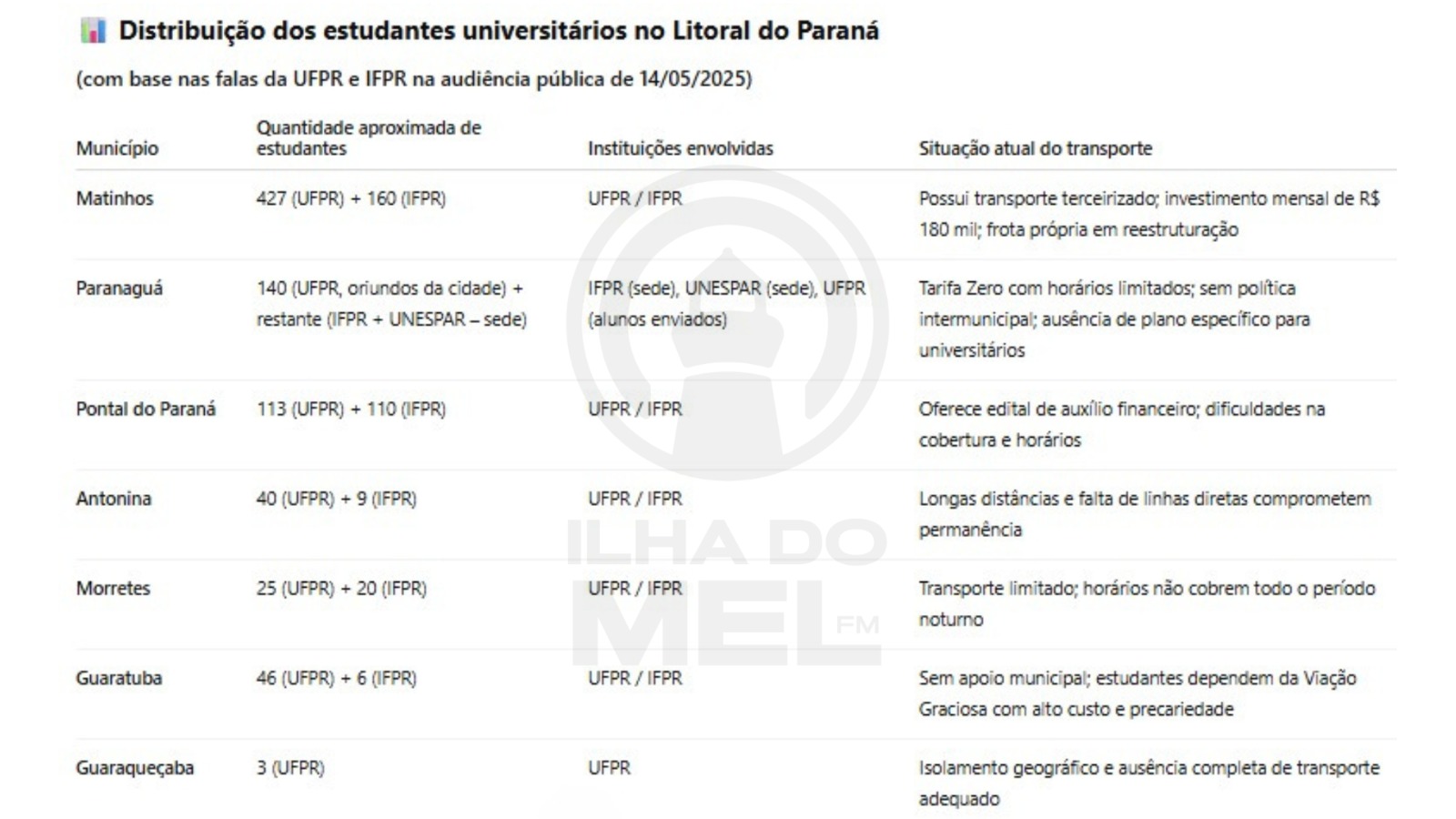 Distribuição dos estudantes universitários no Litoral do Paraná

(com base nas falas da UFPR e IFPR na audiência pública de 14/05/2025)

| Município | Quantidade aproximada de estudantes | Instituições envolvidas | Situação atual do transporte |
|---|---|---|---|
| Matinhos | 427 (UFPR) + 160 (IFPR) | UFPR / IFPR | Possui transporte terceirizado; investimento mensal de R$ 180 mil; frota própria em reestruturação |
| Paranaguá | 140 (UFPR, oriundos da cidade) + restante (IFPR + UNESPAR – sede) | IFPR (sede), UNESPAR (sede), UFPR (alunos enviados) | Tarifa Zero com horários limitados; sem política intermunicipal; ausência de plano específico para universitários |
| Pontal do Paraná | 113 (UFPR) + 110 (IFPR) | UFPR / IFPR | Oferece edital de auxílio financeiro; dificuldades na cobertura e horários |
| Antonina | 40 (UFPR) + 9 (IFPR) | UFPR / IFPR | Longas distâncias e falta de linhas diretas comprometem permanência |
| Morretes | 25 (UFPR) + 20 (IFPR) | UFPR / IFPR | Transporte limitado; horários não cobrem todo o período noturno |
| Guaratuba | 46 (UFPR) + 6 (IFPR) | UFPR / IFPR | Sem apoio municipal; estudantes dependem da Viação Graciosa com alto custo e precariedade |
| Guaraqueçaba | 3 (UFPR) | UFPR | Isolamento geográfico e ausência completa de transporte adequado |

ILHA DO MEL FM